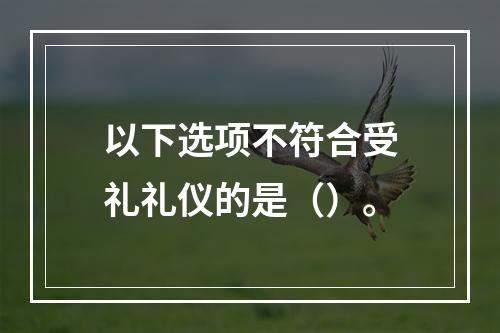 以下选项不符合受礼礼仪的是（）。